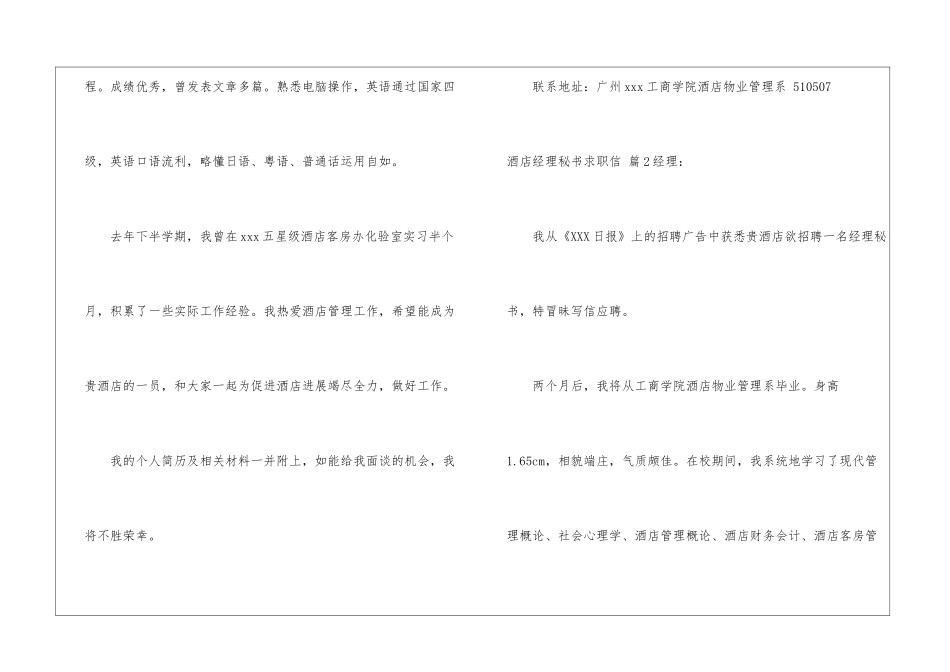 程。成绩优秀，曾发表文章多篇。熟悉电脑操作，英语通过国家四级，英语口语流利，略懂日语、粤语、普通话运用自如。

去年下半学期，我曾在xxx五星级酒店客房办化验室实习半个月，积累了一些实际工作经验。我热爱酒店管理工作，希望能成为贵酒店的一员，和大家一起为促进酒店进展竭尽全力，做好工作。

我的个人简历及相关材料一并附上，如能给我面谈的机会，我将不胜荣幸。

联系地址：广州xxx工商学院酒店物业管理系 510507

酒店经理秘书求职信 篇2经理：

我从《XXX日报》上的招聘广告中获悉贵酒店欲招聘一名经理秘书，特冒昧写信应聘。

两个月后，我将从工商学院酒店物业管理系毕业。身高1.65cm，相貌端庄，气质颇佳。在校期间，我系统地学习了现代管理概论、社会心理学、酒店管理概论、酒店财务会计、酒店客房管